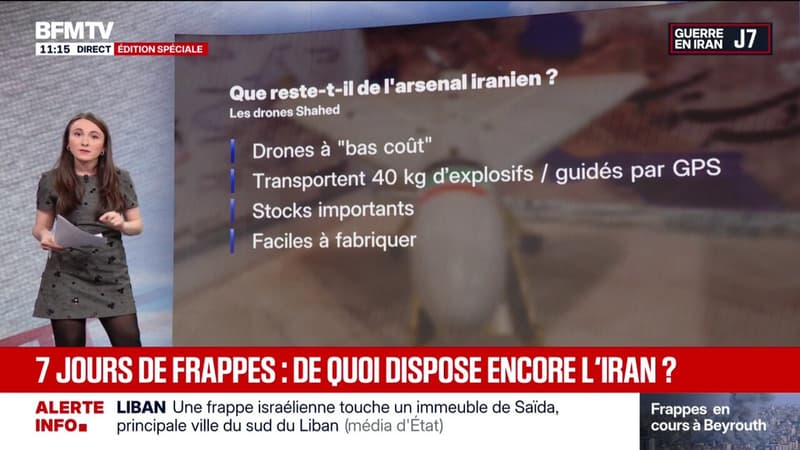 BFMTV
11:15 DIRECT ÉDITION SPÉCIALE

GUERRE EN IRAN J7

Que reste-t-il de l'arsenal iranien ?
Les drones Shahed

Drones à "bas coût"
Transportent 40 kg d'explosifs / guidés par GPS
Stocks importants
Faciles à fabriquer

7 JOURS DE FRAPPES : DE QUOI DISPOSE ENCORE L'IRAN ?

ALERTE INFO LIBAN Une frappe israélienne touche un immeuble de Saïda, principale ville du sud du Liban (média d'État)

Frappes en cours à Beyrouth